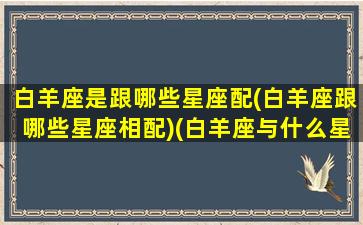 白羊座是跟哪些星座配(白羊座跟哪些星座相配)(白羊座与什么星